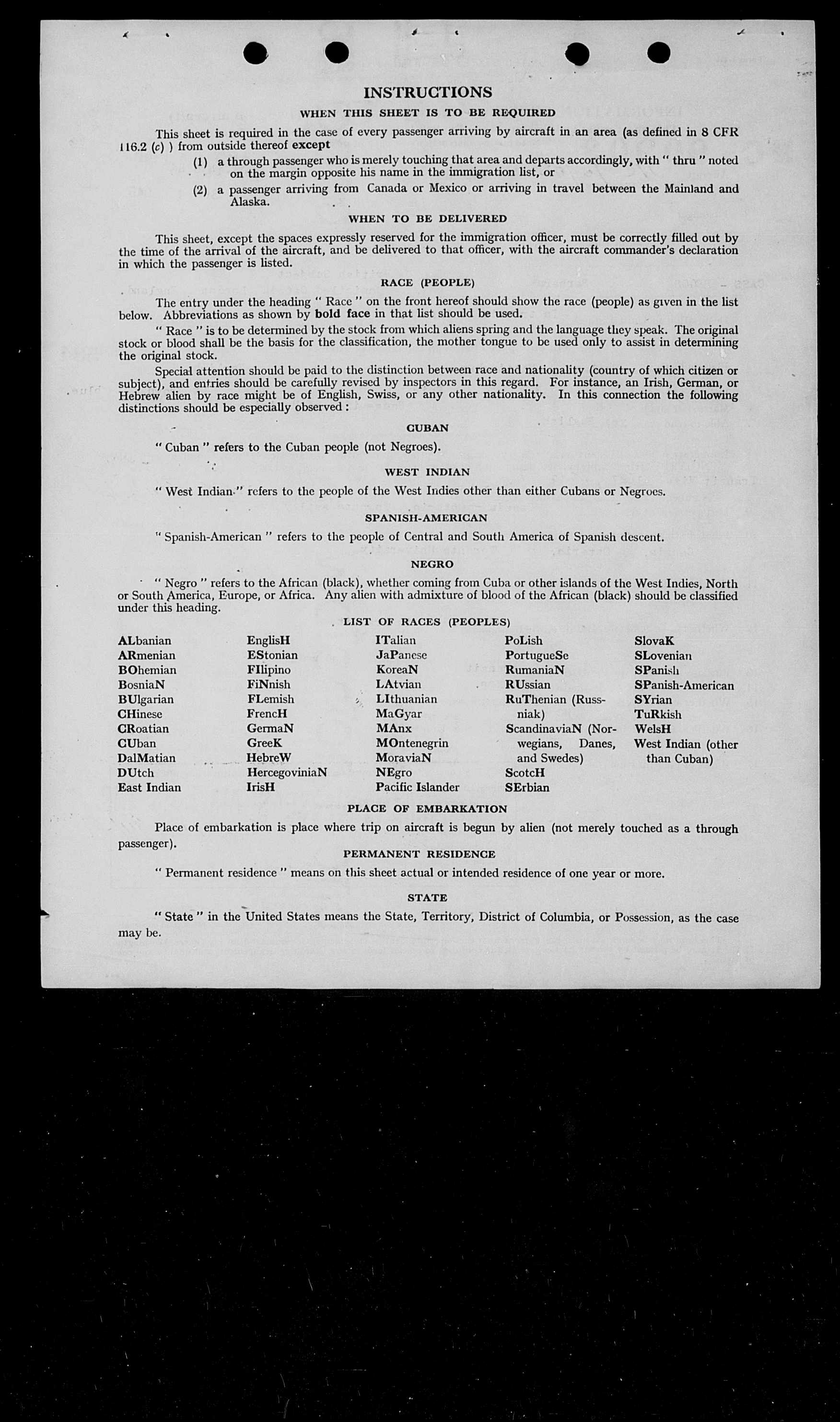 INSTRUCTIONS

WHEN THIS SHEET IS TO BE REQUIRED

This sheet is required in the case of every passenger arriving by aircraft in an area (as defined in 8 CFR 116.2 (c) ) from outside thereof except

(1) a through passenger who is merely touching that area and departs accordingly, with " thru " noted on the margin opposite his name in the immigration list, or

(2) a passenger arriving from Canada or Mexico or arriving in travel between the Mainland and Alaska.

WHEN TO BE DELIVERED

This sheet, except the spaces expressly reserved for the immigration officer, must be correctly filled out by the time of the arrival of the aircraft, and be delivered to that officer, with the aircraft commander's declaration in which the passenger is listed.

RACE (PEOPLE)

The entry under the heading " Race " on the front hereof should show the race (people) as given in the list below. Abbreviations as shown by bold face in that list should be used.

" Race " is to be determined by the stock from which aliens spring and the language they speak. The original stock or blood shall be the basis for the classification, the mother tongue to be used only to assist in determining the original stock.

Special attention should be paid to the distinction between race and nationality (country of which citizen or subject), and entries should be carefully revised by inspectors in this regard. For instance, an Irish, German, or Hebrew alien by race might be of English, Swiss, or any other nationality. In this connection the following distinctions should be especially observed :

CUBAN

" Cuban " refers to the Cuban people (not Negroes).

WEST INDIAN

" West Indian " refers to the people of the West Indies other than either Cubans or Negroes.

SPANISH-AMERICAN

" Spanish-American " refers to the people of Central and South America of Spanish descent.

NEGRO

" Negro " refers to the African (black), whether coming from Cuba or other islands of the West Indies, North or South America, Europe, or Africa. Any alien with admixture of blood of the African (black) should be classified under this heading.

LIST OF RACES (PEOPLES)

ALbanian
ARmenian
BOhemian
BosniaN
BUlgarian
CHinese
CRoatian
CUban
DalMatian
DUtch
East Indian

EnglisH
EStonian
FIlipino
FiNnish
FLemish
FrencH
GermaN
GreeK
HebreW
HercegoviniaN
IrisH

ITalian
JaPanese
KoreaN
LAtvian
LIthuanian
MaGyar
MAnx
MOntenegrin
MoraviaN
NEgro
Pacific Islander

PoLish
PortugueSe
RumaniaN
RUssian
RuThenian (Russniak)
ScandinaviaN (Norwegians, Danes, and Swedes)
ScotcH
SErbian

SlovaK
SLovenian
SPanish
SPanish-American
SYrian
TuRkish
WelsH
West Indian (other than Cuban)

PLACE OF EMBARKATION

Place of embarkation is place where trip on aircraft is begun by alien (not merely touched as a through passenger).

PERMANENT RESIDENCE

" Permanent residence " means on this sheet actual or intended residence of one year or more.

STATE

" State " in the United States means the State, Territory, District of Columbia, or Possession, as the case may be.